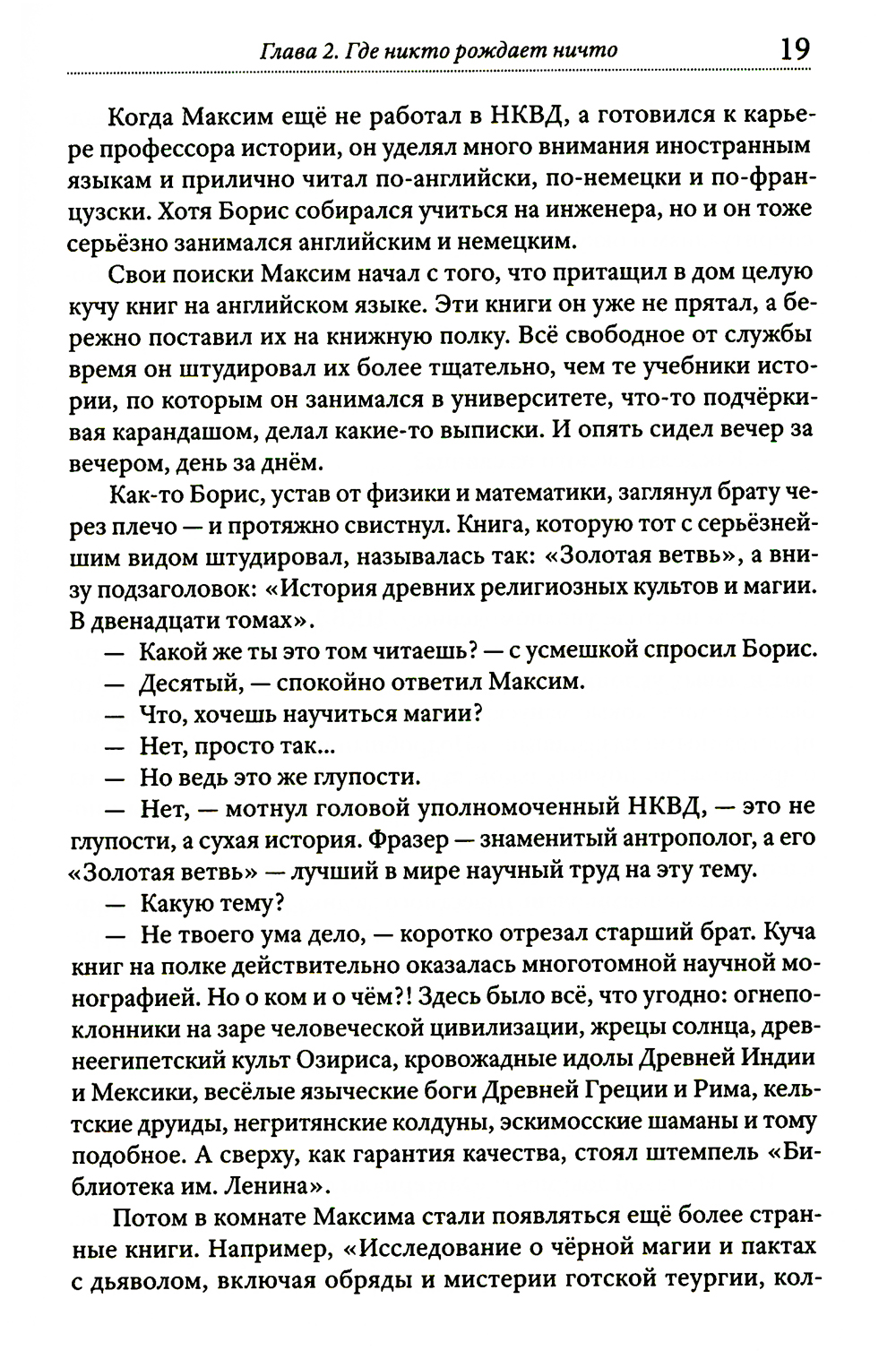 Глава 2. Где никто рождает ничто 19

Когда Максим ещё не работал в НКВД, а готовился к карьере профессора истории, он уделял много внимания иностранным языкам и прилично читал по-английски, по-немецки и по-французски. Хотя Борис собирался учиться на инженера, но и он тоже серьёзно занимался английским и немецким.

Свои поиски Максим начал с того, что притащил в дом целую кучу книг на английском языке. Эти книги он уже не прятал, а бережно поставил их на книжную полку. Всё свободное от службы время он штудировал их более тщательно, чем те учебники истории, по которым он занимался в университете, что-то подчёркивая карандашом, делал какие-то выписки. И опять сидел вечер за вечером, день за днём.

Как-то Борис, устав от физики и математики, заглянул брату через плечо — и протяжно свистнул. Книга, которую тот с серьёзнейшим видом штудировал, называлась так: «Золотая ветвь», а внизу подзаголовок: «История древних религиозных культов и магии. В двенадцати томах».

— Какой же ты это том читаешь? — с усмешкой спросил Борис.

— Десятый, — спокойно ответил Максим.

— Что, хочешь научиться магии?

— Нет, просто так...

— Но ведь это же глупости.

— Нет, — мотнул головой уполномоченный НКВД, — это не глупости, а сухая история. Фразер — знаменитый антрополог, а его «Золотая ветвь» — лучший в мире научный труд на эту тему.

— Какую тему?

— Не твоего ума дело, — коротко отрезал старший брат. Куча книг на полке действительно оказалась многотомной научной монографией. Но о ком и о чём?! Здесь было всё, что угодно: огнепоклонники на заре человеческой цивилизации, жрецы солнца, древнеегипетский культ Озириса, кровожадные идолы Древней Индии и Мексики, весёлые языческие боги Древней Греции и Рима, кельтские друиды, негритянские колдуны, эскимосские шаманы и тому подобное. А сверху, как гарантия качества, стоял штемпель «Библиотека им. Ленина».

Потом в комнате Максима стали появляться ещё более странные книги. Например, «Исследование о чёрной магии и пактах с дьяволом, включая обряды и мистерии готской теургии, кол-